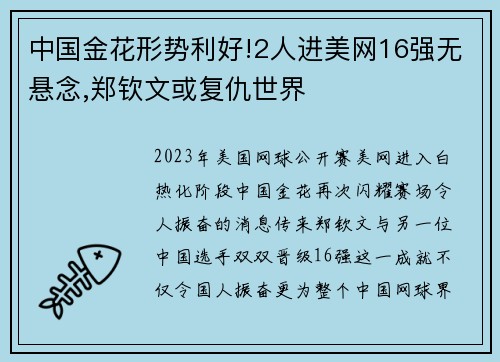 中国金花形势利好!2人进美网16强无悬念,郑钦文或复仇世界

2023年美国网球公开赛美网进入白热化阶段中国金花再次闪耀赛场令人振奋的消息传来郑钦文与另一位中国选手双双晋级16强这一成就不仅令国人振奋更为整个中国网球界